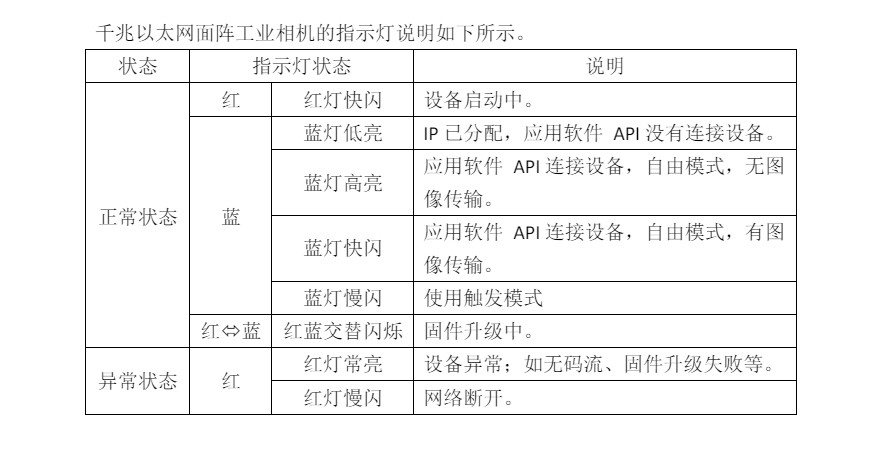 千兆以太网面阵工业相机的指示灯说明如下所示。

| 状态 | 指示灯状态 | | 说明 |
|---|---|---|---|
| 正常状态 | 红 | 红灯快闪 | 设备启动中。 |
| | 蓝 | 蓝灯低亮 | IP已分配，应用软件API没有连接设备。 |
| | | 蓝灯高亮 | 应用软件API连接设备，自由模式，无图像传输。 |
| | | 蓝灯快闪 | 应用软件API连接设备，自由模式，有图像传输。 |
| | | 蓝灯慢闪 | 使用触发模式 |
| | 红⇔蓝 | 红蓝交替闪烁 | 固件升级中。 |
| 异常状态 | 红 | 红灯常亮 | 设备异常；如无码流、固件升级失败等。 |
| | | 红灯慢闪 | 网络断开。 |